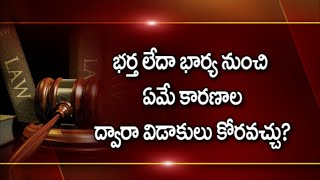 LAW

LAW

భర్త లేదా భార్య నుంచి
ఏమే కారణాల
ద్వారా విడాకులు కోరవచ్చు?